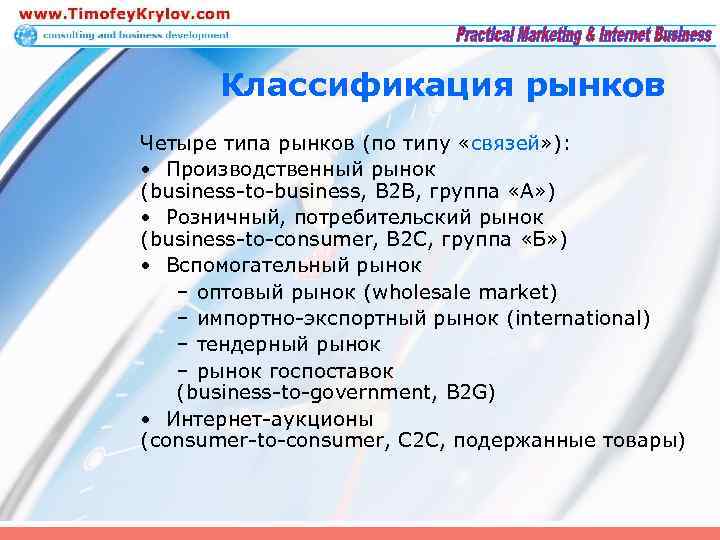 www.TimofeyKrylov.com
consulting and business development
Practical Marketing & Internet Business

Классификация рынков

Четыре типа рынков (по типу «связей»):
• Производственный рынок (business-to-business, B2B, группа «А»)
• Розничный, потребительский рынок (business-to-consumer, B2C, группа «Б»)
• Вспомогательный рынок
– оптовый рынок (wholesale market)
– импортно-экспортный рынок (international)
– тендерный рынок
– рынок госпоставок (business-to-government, B2G)
• Интернет-аукционы (consumer-to-consumer, C2C, подержанные товары)